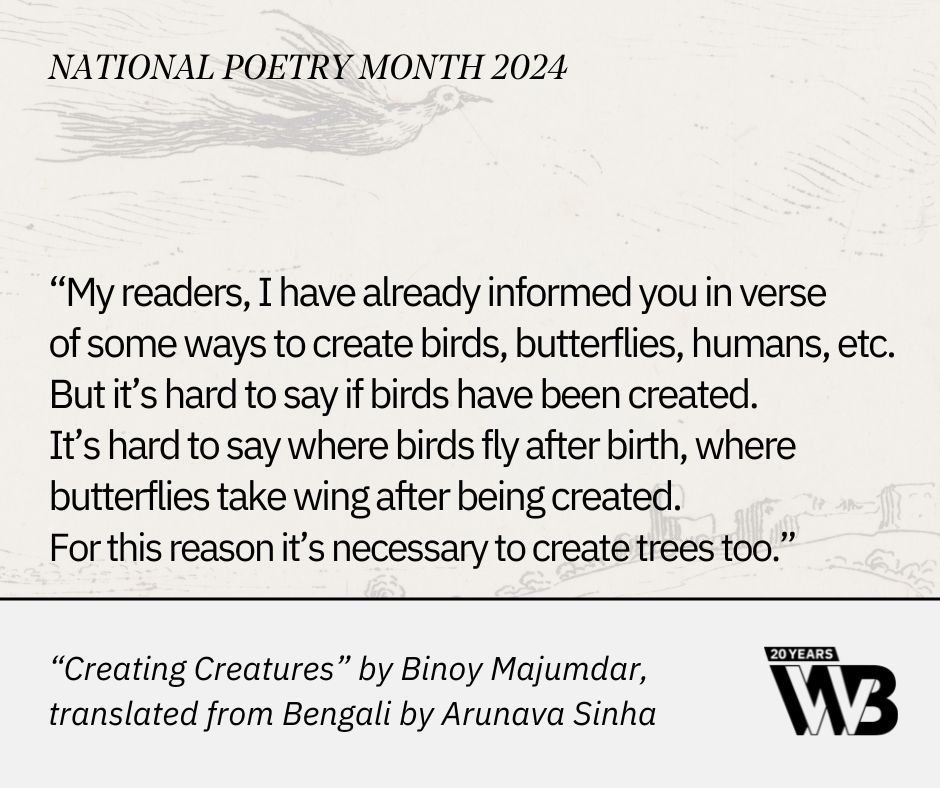 NATIONAL POETRY MONTH 2024

“My readers, I have already informed you in verse
of some ways to create birds, butterflies, humans, etc.
But it’s hard to say if birds have been created.
It’s hard to say where birds fly after birth, where
butterflies take wing after being created.
For this reason it’s necessary to create trees too.”

“Creating Creatures” by Binoy Majumdar,
translated from Bengali by Arunava Sinha

20 YEARS
WB